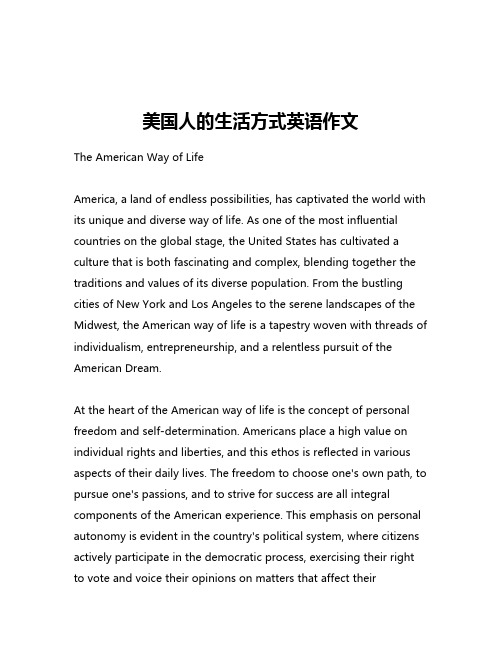 美国人的生活方式英语作文

The American Way of Life

America, a land of endless possibilities, has captivated the world with its unique and diverse way of life. As one of the most influential countries on the global stage, the United States has cultivated a culture that is both fascinating and complex, blending together the traditions and values of its diverse population. From the bustling cities of New York and Los Angeles to the serene landscapes of the Midwest, the American way of life is a tapestry woven with threads of individualism, entrepreneurship, and a relentless pursuit of the American Dream.

At the heart of the American way of life is the concept of personal freedom and self-determination. Americans place a high value on individual rights and liberties, and this ethos is reflected in various aspects of their daily lives. The freedom to choose one's own path, to pursue one's passions, and to strive for success are all integral components of the American experience. This emphasis on personal autonomy is evident in the country's political system, where citizens actively participate in the democratic process, exercising their right to vote and voice their opinions on matters that affect their